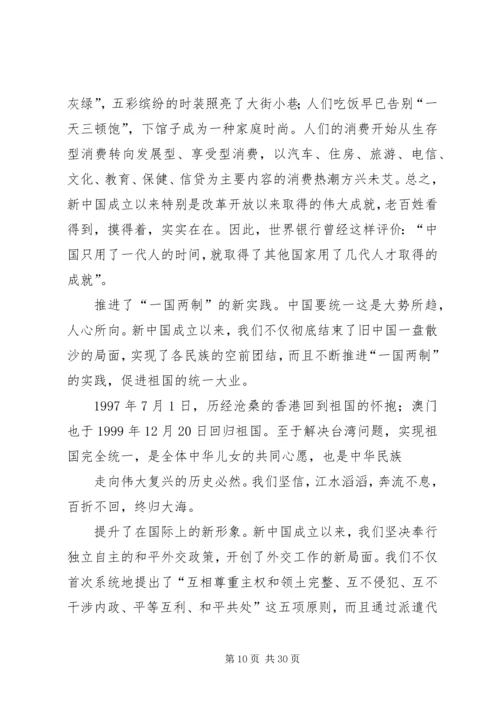 灰绿”，五彩缤纷的时装照亮了大街小巷；人们吃饭早已告别“一天三顿饱”，下馆子成为一种家庭时尚。人们的消费开始从生存型消费转向发展型、享受型消费，以汽车、住房、旅游、电信、文化、教育、保健、信贷为主要内容的消费热潮方兴未艾。总之，新中国成立以来特别是改革开放以来取得的伟大成就，老百姓看得到，摸得着，实实在在。因此，世界银行曾经这样评价：“中国只用了一代人的时间，就取得了其他国家用了几代人才取得的成就”。

推进了“一国两制”的新实践。中国要统一这是大势所趋，人心所向。新中国成立以来，我们不仅彻底结束了旧中国一盘散沙的局面，实现了各民族的空前团结，而且不断推进“一国两制”的实践，促进祖国的统一大业。

1997 年 7 月 1 日，历经沧桑的香港回到祖国的怀抱；澳门也于 1999 年 12 月 20 日回归祖国。至于解决台湾问题，实现祖国完全统一，是全体中华儿女的共同心愿，也是中华民族

走向伟大复兴的历史必然。我们坚信，江水滔滔，奔流不息，百折不回，终归大海。

提升了在国际上的新形象。新中国成立以来，我们坚决奉行独立自主的和平外交政策，开创了外交工作的新局面。我们不仅首次系统地提出了“互相尊重主权和领土完整、互不侵犯、互不干涉内政、平等互利、和平共处”这五项原则，而且通过派遣代

第 10 页 共 30 页